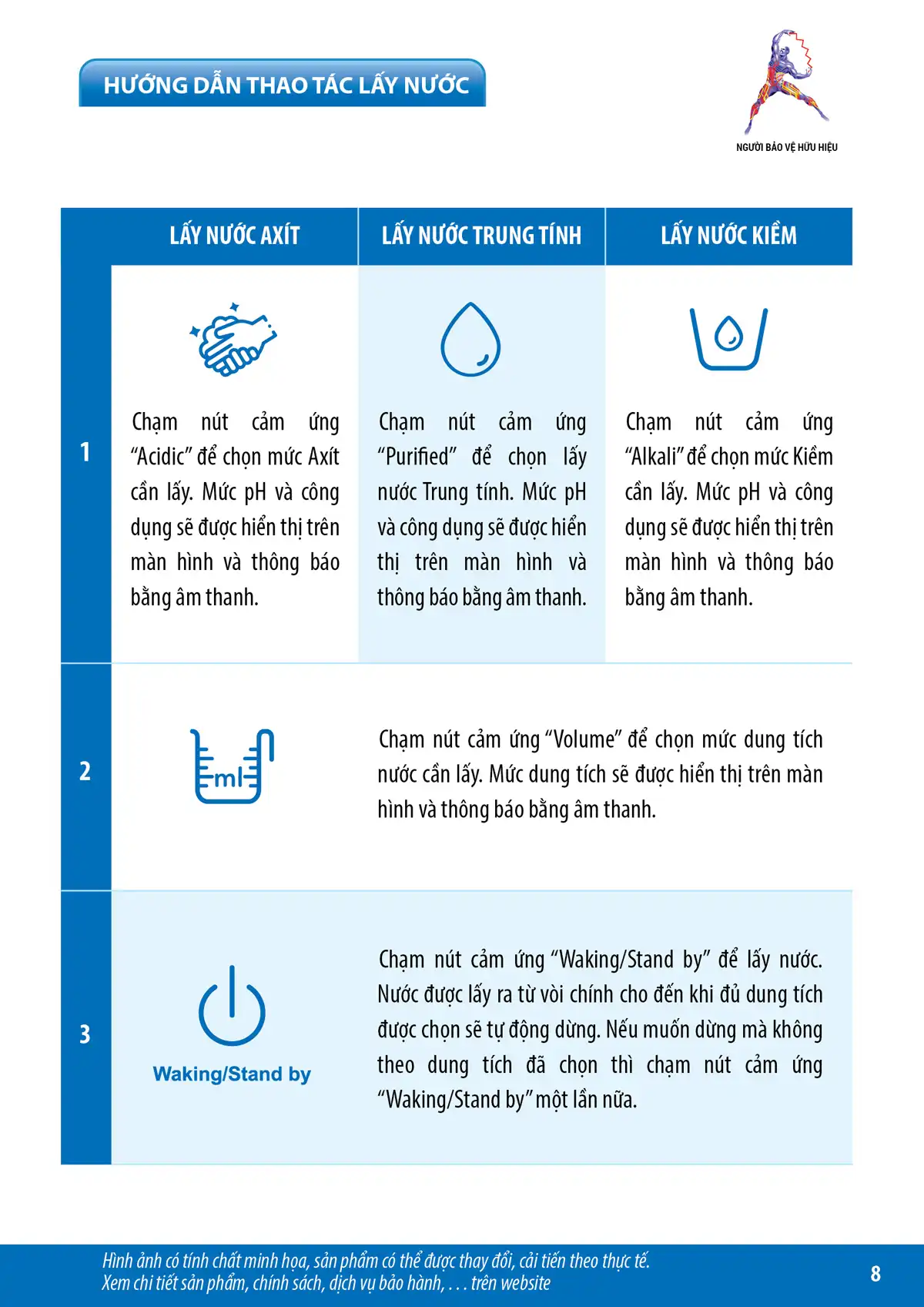 HƯỚNG DẪN THAO TÁC LẤY NƯỚC

NGƯỜI BẢO VỆ HỮU HIỆU

| | LẤY NƯỚC AXÍT | LẤY NƯỚC TRUNG TÍNH | LẤY NƯỚC KIỀM |
|---|---|---|---|
| 1 | Chạm nút cảm ứng "Acidic" để chọn mức Axít cần lấy. Mức pH và công dụng sẽ được hiển thị trên màn hình và thông báo bằng âm thanh. | Chạm nút cảm ứng "Purified" để chọn lấy nước Trung tính. Mức pH và công dụng sẽ được hiển thị trên màn hình và thông báo bằng âm thanh. | Chạm nút cảm ứng "Alkali" để chọn mức Kiềm cần lấy. Mức pH và công dụng sẽ được hiển thị trên màn hình và thông báo bằng âm thanh. |
| 2 | ml | Chạm nút cảm ứng "Volume" để chọn mức dung tích nước cần lấy. Mức dung tích sẽ được hiển thị trên màn hình và thông báo bằng âm thanh. | |
| 3 | Waking/Stand by | Chạm nút cảm ứng "Waking/Stand by" để lấy nước. Nước được lấy ra từ vòi chính cho đến khi đủ dung tích được chọn sẽ tự động dừng. Nếu muốn dừng mà không theo dung tích đã chọn thì chạm nút cảm ứng "Waking/Stand by" một lần nữa. | |

Hình ảnh có tính chất minh họa, sản phẩm có thể được thay đổi, cải tiến theo thực tế.
Xem chi tiết sản phẩm, chính sách, dịch vụ bảo hành, . . . trên website

8